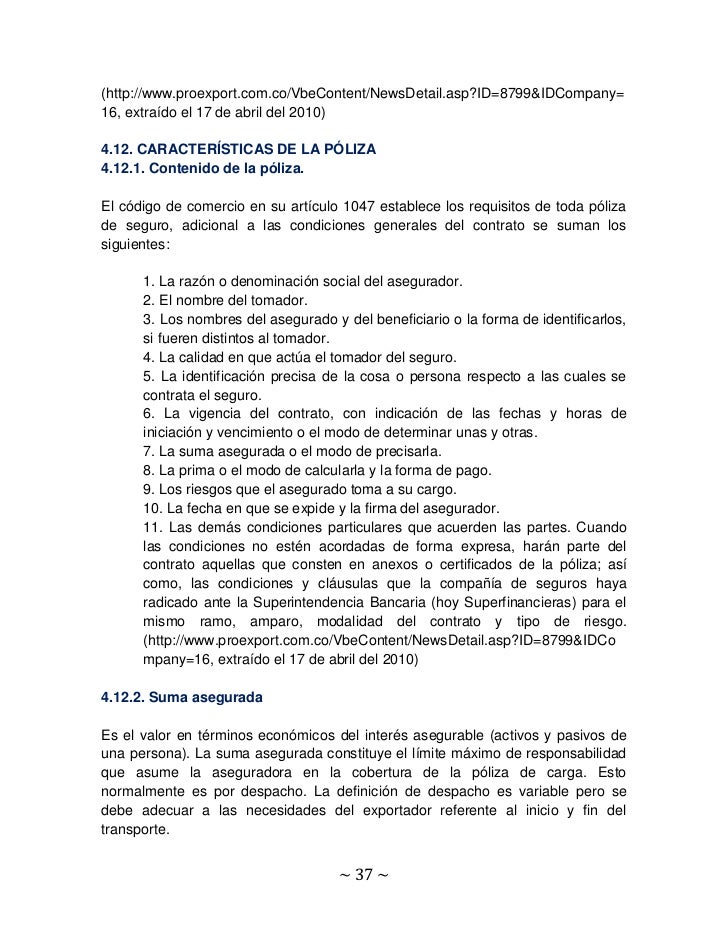 (http://www.proexport.com.co/VbeContent/NewsDetail.asp?ID=8799&IDCompany=16, extraído el 17 de abril del 2010)

4.12. CARACTERÍSTICAS DE LA PÓLIZA
4.12.1. Contenido de la póliza.

El código de comercio en su artículo 1047 establece los requisitos de toda póliza de seguro, adicional a las condiciones generales del contrato se suman los siguientes:

1. La razón o denominación social del asegurador.
2. El nombre del tomador.
3. Los nombres del asegurado y del beneficiario o la forma de identificarlos, si fueren distintos al tomador.
4. La calidad en que actúa el tomador del seguro.
5. La identificación precisa de la cosa o persona respecto a las cuales se contrata el seguro.
6. La vigencia del contrato, con indicación de las fechas y horas de iniciación y vencimiento o el modo de determinar unas y otras.
7. La suma asegurada o el modo de precisarla.
8. La prima o el modo de calcularla y la forma de pago.
9. Los riesgos que el asegurado toma a su cargo.
10. La fecha en que se expide y la firma del asegurador.
11. Las demás condiciones particulares que acuerden las partes. Cuando las condiciones no estén acordadas de forma expresa, harán parte del contrato aquellas que consten en anexos o certificados de la póliza; así como, las condiciones y cláusulas que la compañía de seguros haya radicado ante la Superintendencia Bancaria (hoy Superfinancieras) para el mismo ramo, amparo, modalidad del contrato y tipo de riesgo. (http://www.proexport.com.co/VbeContent/NewsDetail.asp?ID=8799&IDCompany=16, extraído el 17 de abril del 2010)

4.12.2. Suma asegurada

Es el valor en términos económicos del interés asegurable (activos y pasivos de una persona). La suma asegurada constituye el límite máximo de responsabilidad que asume la aseguradora en la cobertura de la póliza de carga. Esto normalmente es por despacho. La definición de despacho es variable pero se debe adecuar a las necesidades del exportador referente al inicio y fin del transporte.

~ 37 ~